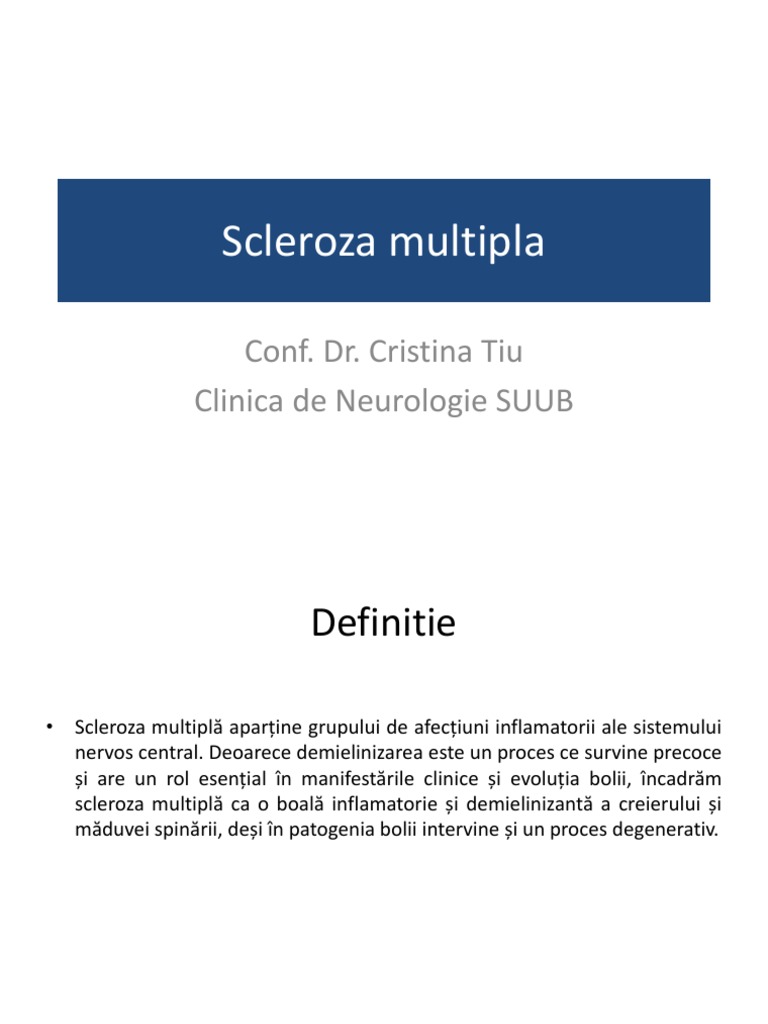 Scleroza multipla

Conf. Dr. Cristina Tiu
Clinica de Neurologie SUUB

Definitie

• Scleroza multiplă aparține grupului de afecțiuni inflamatorii ale sistemului nervos central. Deoarece demielinizarea este un proces ce survine precoce și are un rol esențial în manifestările clinice și evoluția bolii, încadrăm scleroza multiplă ca o boală inflamatorie și demielinizantă a creierului și măduvei spinării, deși în patogenia bolii intervine și un proces degenerativ.